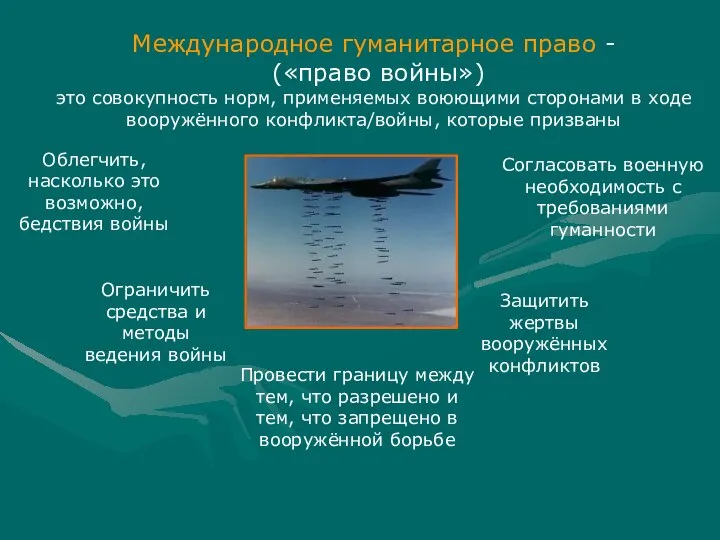 Международное гуманитарное право - («право войны»)
это совокупность норм, применяемых воюющими сторонами в ходе вооружённого конфликта/войны, которые призваны

Облегчить, насколько это возможно, бедствия войны

Согласовать военную необходимость с требованиями гуманности

Ограничить средства и методы ведения войны

Защитить жертвы вооружённых конфликтов

Провести границу между тем, что разрешено и тем, что запрещено в вооружённой борьбе